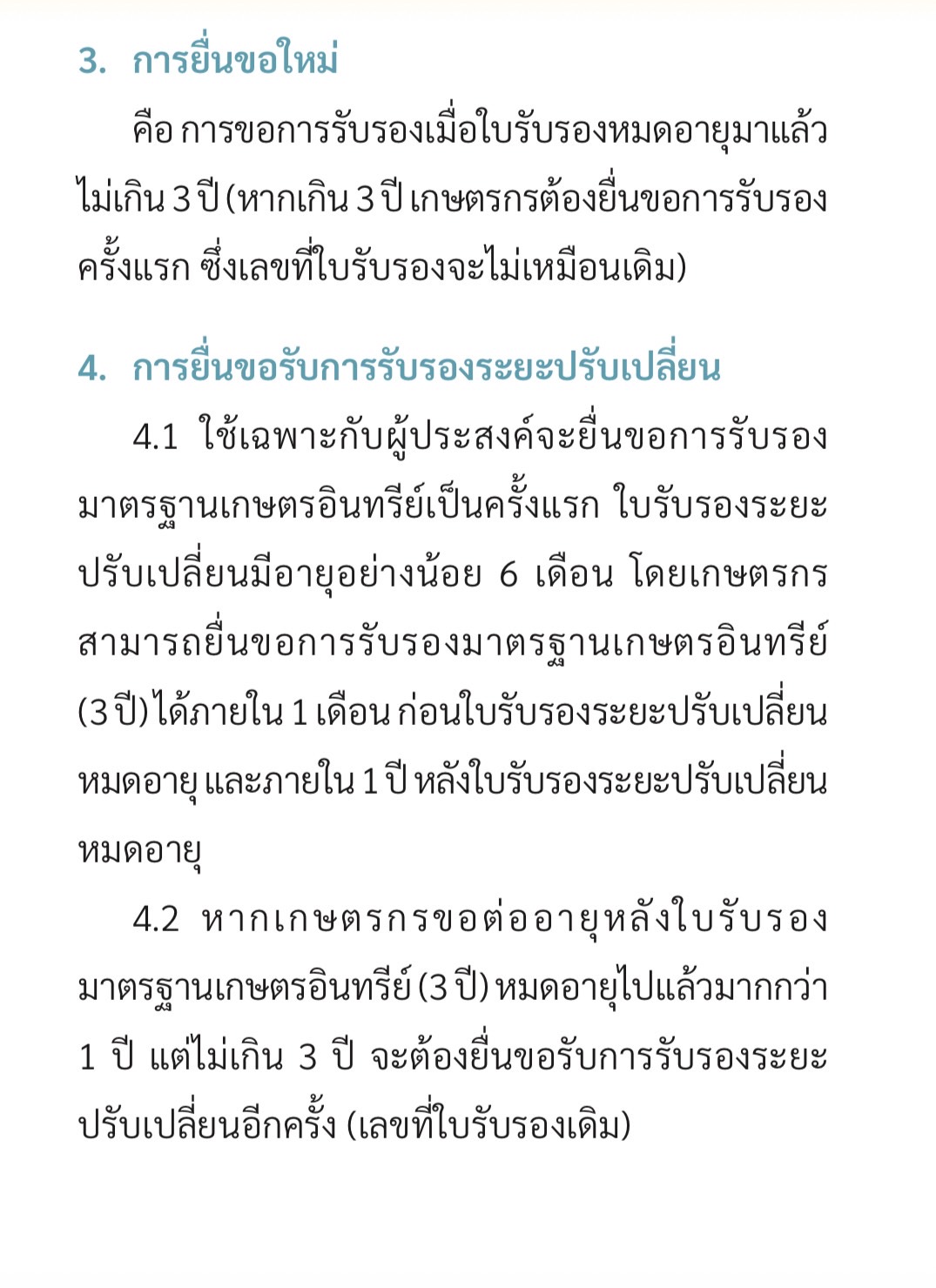 3. การยื่นขอใหม่

คือ การขอการรับรองเมื่อใบรับรองหมดอายุมาแล้วไม่เกิน 3 ปี (หากเกิน 3 ปี เกษตรกรต้องยื่นขอการรับรองครั้งแรก ซึ่งเลขที่ใบรับรองจะไม่เหมือนเดิม)

4. การยื่นขอรับการรับรองระยะปรับเปลี่ยน

4.1 ใช้เฉพาะกับผู้ประสงค์จะยื่นขอการรับรองมาตรฐานเกษตรอินทรีย์เป็นครั้งแรก ใบรับรองระยะปรับเปลี่ยนมีอายุอย่างน้อย 6 เดือน โดยเกษตรกรสามารถยื่นขอการรับรองมาตรฐานเกษตรอินทรีย์ (3 ปี) ได้ภายใน 1 เดือน ก่อนใบรับรองระยะปรับเปลี่ยนหมดอายุ และภายใน 1 ปี หลังใบรับรองระยะปรับเปลี่ยนหมดอายุ

4.2 หากเกษตรกรขอต่ออายุหลังใบรับรองมาตรฐานเกษตรอินทรีย์ (3 ปี) หมดอายุไปแล้วมากกว่า 1 ปี แต่ไม่เกิน 3 ปี จะต้องยื่นขอรับการรับรองระยะปรับเปลี่ยนอีกครั้ง (เลขที่ใบรับรองเดิม)